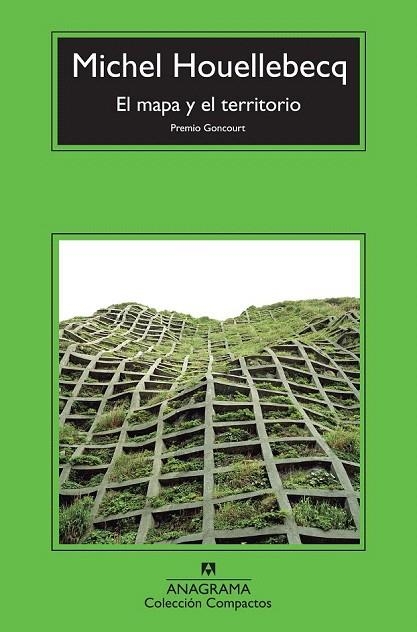 Michel Houellebecq

El mapa y el territorio

Premio Goncourt

ANAGRAMA
Colección Compactos